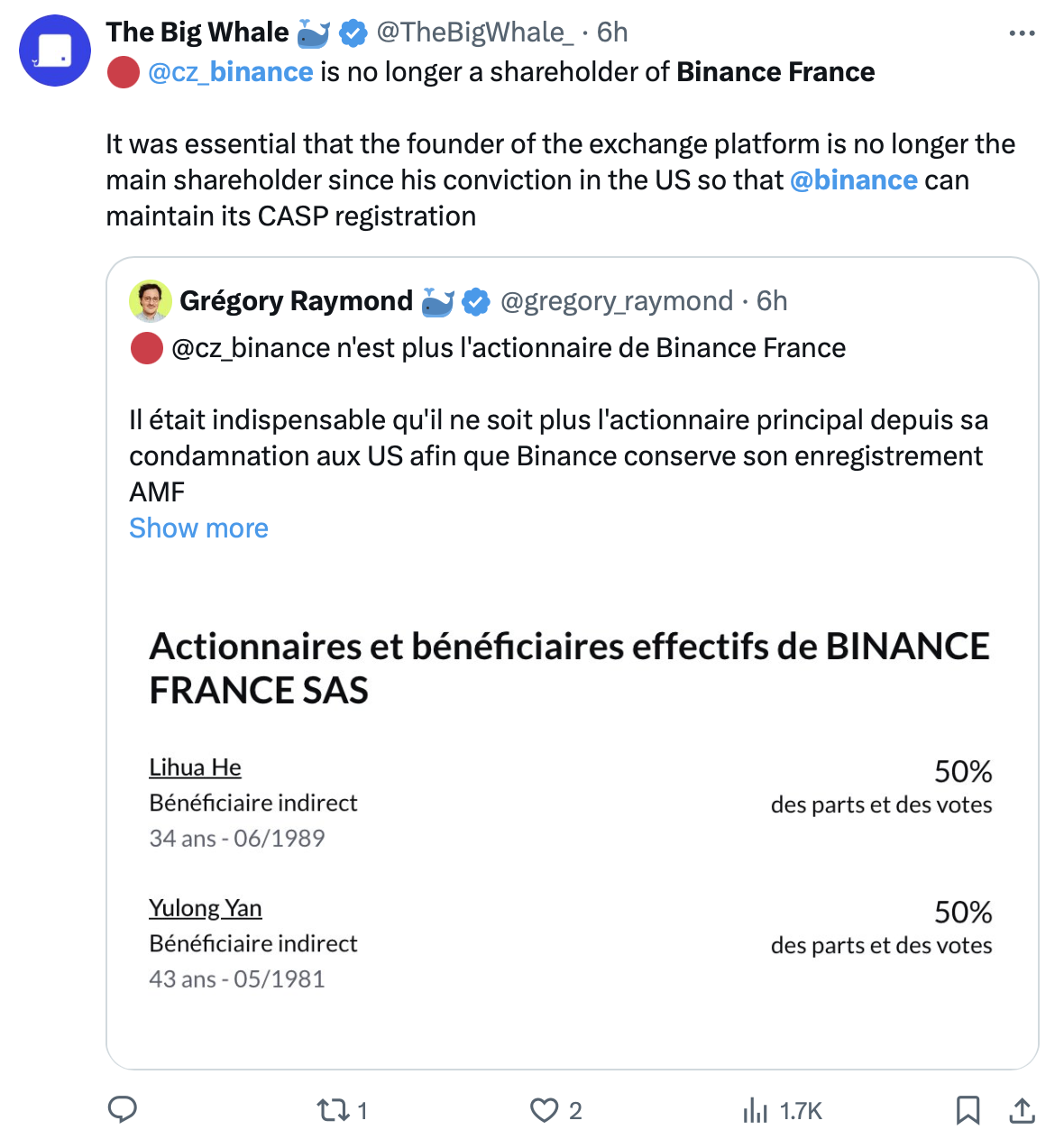 The Big Whale 🐳 @TheBigWhale_ · 6h
🔴 @cz_binance is no longer a shareholder of Binance France

It was essential that the founder of the exchange platform is no longer the main shareholder since his conviction in the US so that @binance can maintain its CASP registration

Grégory Raymond 🐳 @gregory_raymond · 6h
🔴 @cz_binance n'est plus l'actionnaire de Binance France

Il était indispensable qu'il ne soit plus l'actionnaire principal depuis sa condamnation aux US afin que Binance conserve son enregistrement AMF
Show more

Actionnaires et bénéficiaires effectifs de BINANCE FRANCE SAS

Lihua He
Bénéficiaire indirect
34 ans - 06/1989
50%
des parts et des votes

Yulong Yan
Bénéficiaire indirect
43 ans - 05/1981
50%
des parts et des votes

1 2 1.7K